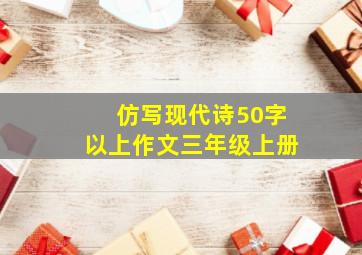 仿写现代诗50字以上作文三年级上册